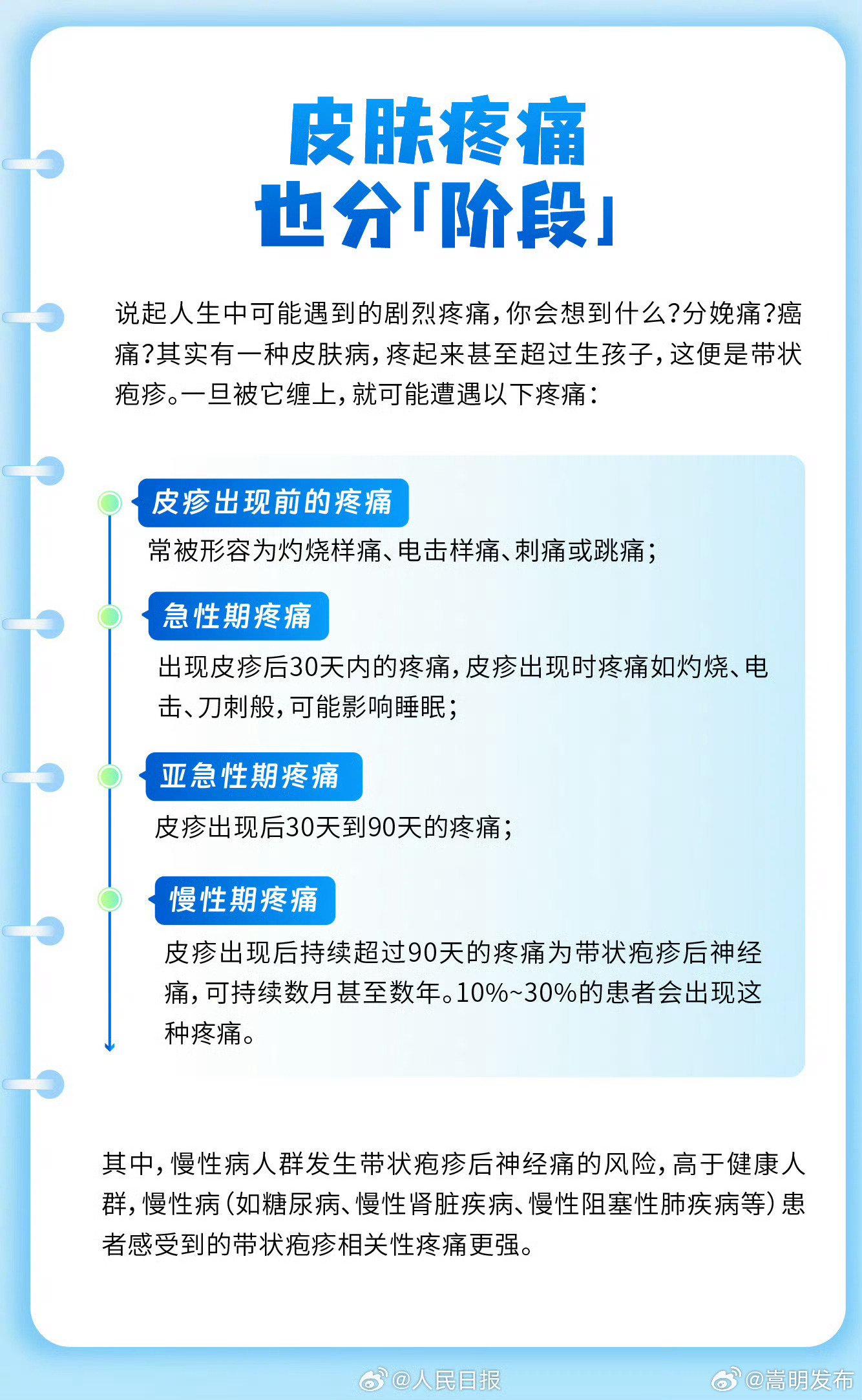 皮肤疼痛
也分「阶段」

说起人生中可能遇到的剧烈疼痛，你会想到什么？分娩痛？癌痛？其实有一种皮肤病，疼起来甚至超过生孩子，这便是带状疱疹。一旦被它缠上，就可能遭遇以下疼痛：

皮疹出现前的疼痛
常被形容为灼烧样痛、电击样痛、刺痛或跳痛；

急性期疼痛
出现皮疹后30天内的疼痛，皮疹出现时疼痛如灼烧、电击、刀刺般，可能影响睡眠；

亚急性期疼痛
皮疹出现后30天到90天的疼痛；

慢性期疼痛
皮疹出现后持续超过90天的疼痛为带状疱疹后神经痛，可持续数月甚至数年。10%~30%的患者会出现这种疼痛。

其中，慢性病人群发生带状疱疹后神经痛的风险，高于健康人群，慢性病（如糖尿病、慢性肾脏疾病、慢性阻塞性肺疾病等）患者感受到的带状疱疹相关性疼痛更强。

@人民日报 @嵩明发布